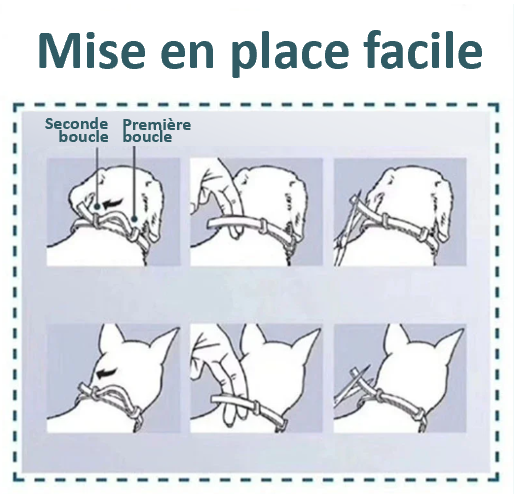 Mise en place facile

Seconde boucle

Première boucle